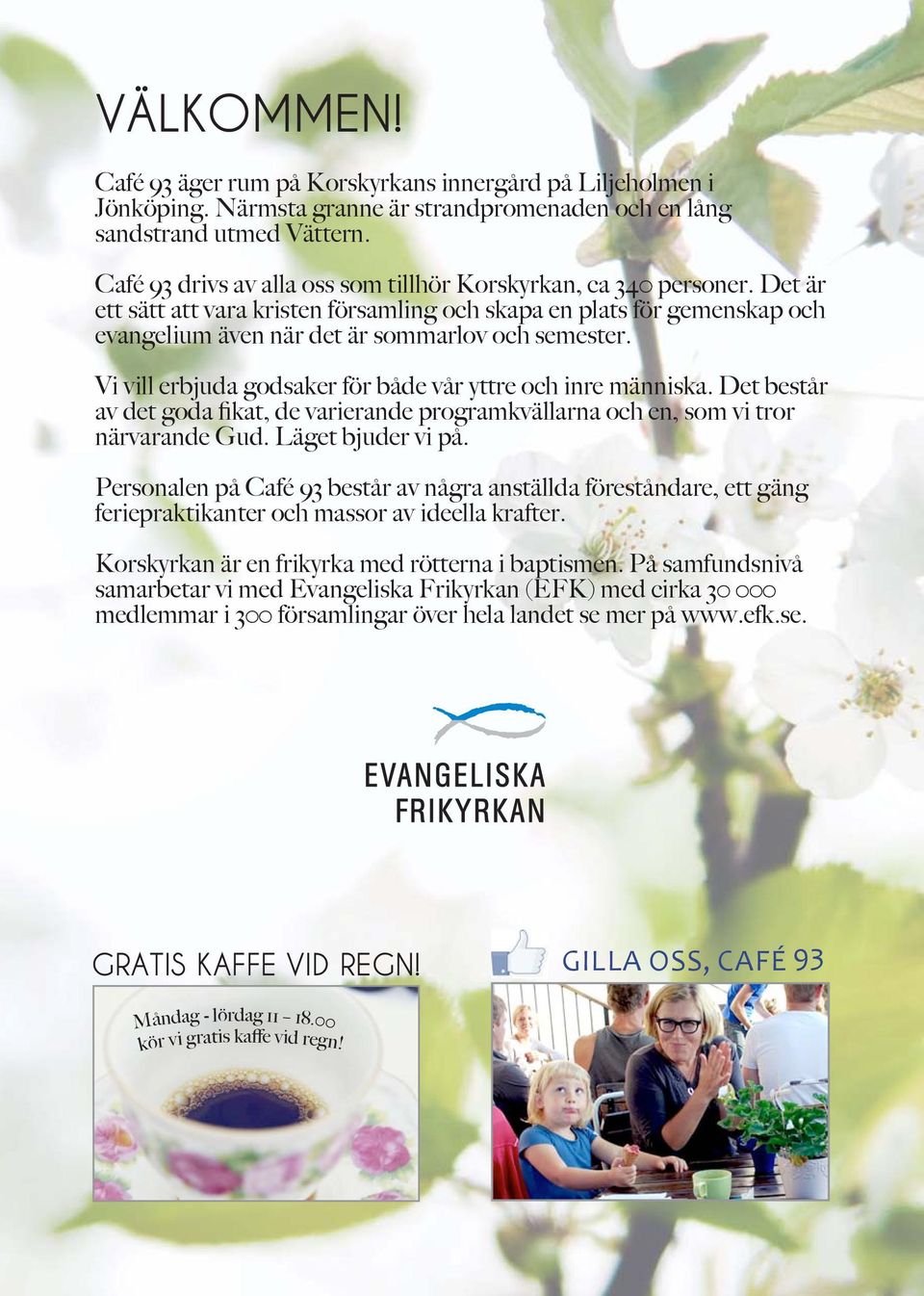 VÄLKOMMEN!

Café 93 äger rum på Korskyrkans innergård på Liljeholmen i Jönköping. Närmsta granne är strandpromenaden och en lång sandstrand utmed Vättern.

Café 93 drivs av alla oss som tillhör Korskyrkan, ca 340 personer. Det är ett sätt att vara kristen församling och skapa en plats för gemenskap och evangelium även när det är sommarlov och semester.

Vi vill erbjuda godsaker för både vår yttre och inre människa. Det består av det goda fikat, de varierande programkvällarna och en, som vi tror närvarande Gud. Läget bjuder vi på.

Personalen på Café 93 består av några anställda föreståndare, ett gäng feriepraktikanter och massor av ideella krafter.

Korskyrkan är en frikyrka med rötterna i baptismen. På samfundsnivå samarbetar vi med Evangeliska Frikyrkan (EFK) med cirka 30 000 medlemmar i 300 församlingar över hela landet se mer på www.efk.se.

EVANGELISKA FRIKYRKAN

GRATIS KAFFE VID REGN!

Måndag - lördag 11 – 18.00 kör vi gratis kaffe vid regn!

GILLA OSS, CAFÉ 93